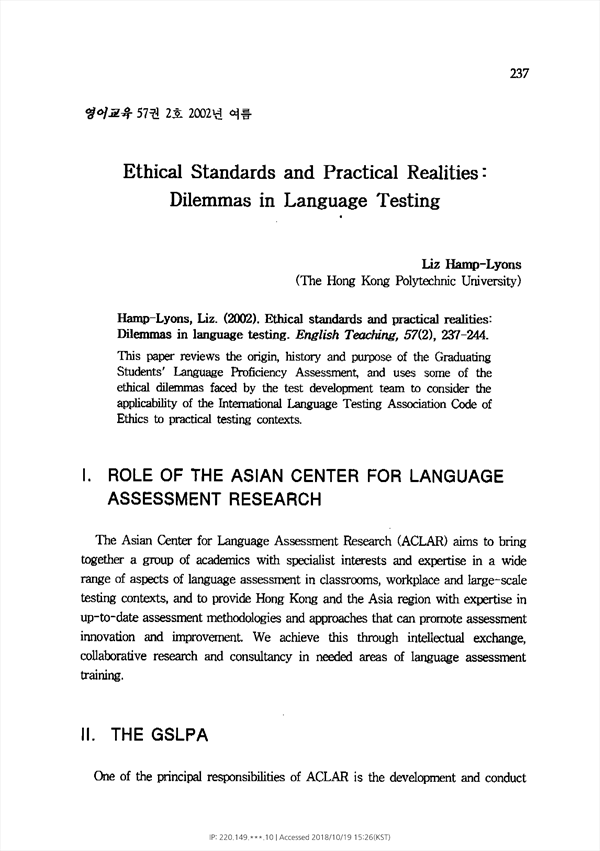 237

영어교육 57권 2호 2002년 여름

Ethical Standards and Practical Realities: Dilemmas in Language Testing

Liz Hamp-Lyons
(The Hong Kong Polytechnic University)

Hamp-Lyons, Liz. (2002). Ethical standards and practical realities: Dilemmas in language testing. English Teaching, 57(2), 237-244.

This paper reviews the origin, history and purpose of the Graduating Students' Language Proficiency Assessment, and uses some of the ethical dilemmas faced by the test development team to consider the applicability of the International Language Testing Association Code of Ethics to practical testing contexts.

I. ROLE OF THE ASIAN CENTER FOR LANGUAGE ASSESSMENT RESEARCH

The Asian Center for Language Assessment Research (ACLAR) aims to bring together a group of academics with specialist interests and expertise in a wide range of aspects of language assessment in classrooms, workplace and large-scale testing contexts, and to provide Hong Kong and the Asia region with expertise in up-to-date assessment methodologies and approaches that can promote assessment innovation and improvement. We achieve this through intellectual exchange, collaborative research and consultancy in needed areas of language assessment training.

II. THE GSLPA

One of the principal responsibilities of ACLAR is the development and conduct

IP: 220.149.***.10 | Accessed 2018/10/19 15:26(KST)